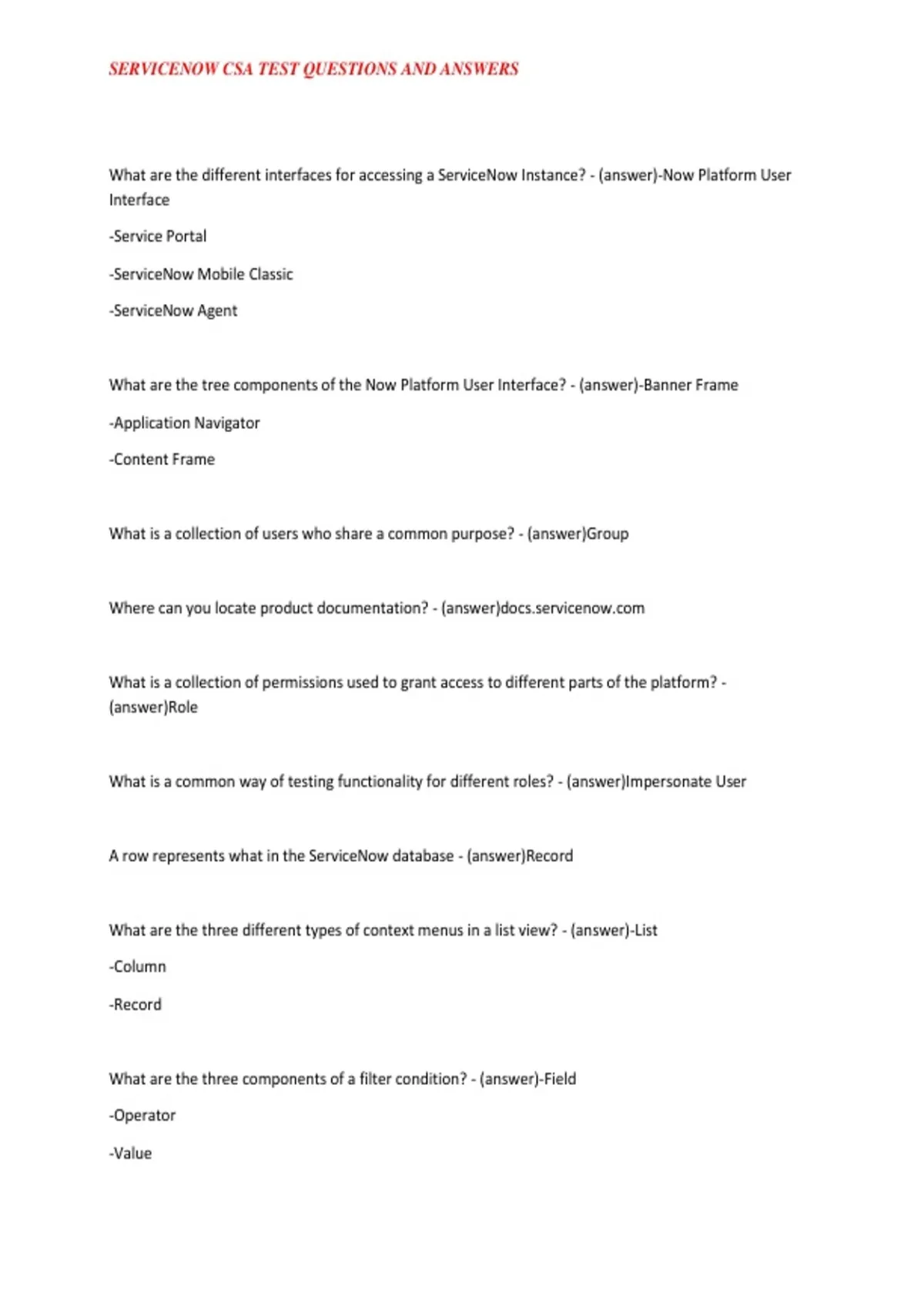 SERVICENOW CSA TEST QUESTIONS AND ANSWERS

What are the different interfaces for accessing a ServiceNow Instance? - (answer)-Now Platform User Interface

-Service Portal

-ServiceNow Mobile Classic

-ServiceNow Agent

What are the tree components of the Now Platform User Interface? - (answer)-Banner Frame

-Application Navigator

-Content Frame

What is a collection of users who share a common purpose? - (answer)Group

Where can you locate product documentation? - (answer)docs.servicenow.com

What is a collection of permissions used to grant access to different parts of the platform? - (answer)Role

What is a common way of testing functionality for different roles? - (answer)Impersonate User

A row represents what in the ServiceNow database - (answer)Record

What are the three different types of context menus in a list view? - (answer)-List

-Column

-Record

What are the three components of a filter condition? - (answer)-Field

-Operator

-Value